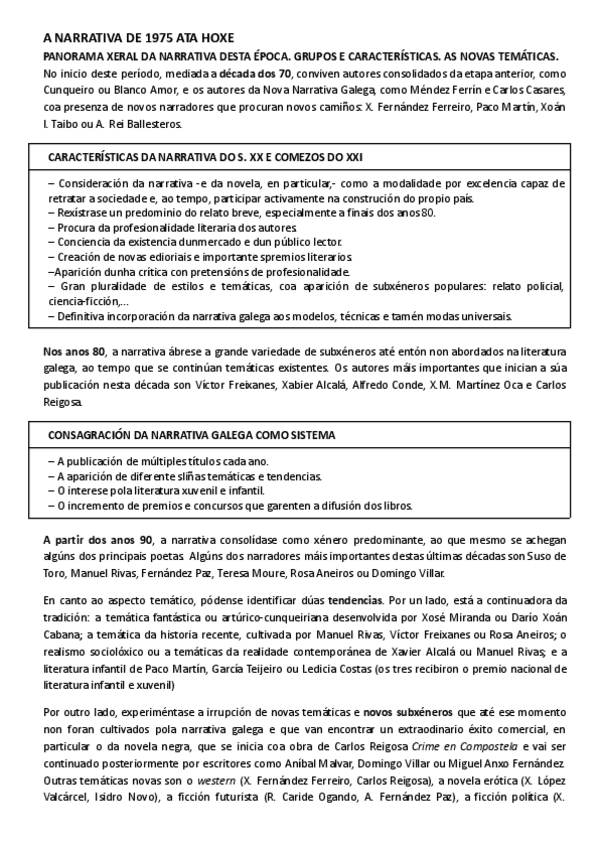 A NARRATIVA DE 1975 ATA HOXE

PANORAMA XERAL DA NARRATIVA DESTA ÉPOCA. GRUPOS E CARACTERÍSTICAS. AS NOVAS TEMÁTICAS.

No inicio deste período, mediada a década dos 70, conviven autores consolidados da etapa anterior, como Cunqueiro ou Blanco Amor, e os autores da Nova Narrativa Galega, como Méndez Ferrín e Carlos Casares, coa presenza de novos narradores que procuran novos camiños: X. Fernández Ferreiro, Paco Martín, Xoán I. Taibo ou A. Rei Ballesteros.

CARACTERÍSTICAS DA NARRATIVA DO S. XX E COMEZOS DO XXI

– Consideración da narrativa -e da novela, en particular,- como a modalidade por excelencia capaz de retratar a sociedade e, ao tempo, participar activamente na construción do propio país.
– Rexístrase un predominio do relato breve, especialmente a finais dos anos 80.
– Procura da profesionalidade literaria dos autores.
– Conciencia da existencia dunmercado e dun público lector.
– Creación de novas edioriais e importante spremios literarios.
–Aparición dunha crítica con pretensións de profesionalidade.
– Gran pluralidade de estilos e temáticas, coa aparición de subxéneros populares: relato policial, ciencia-ficción,...
– Definitiva incorporación da narrativa galega aos modelos, técnicas e tamén modas universais.

Nos anos 80, a narrativa ábrese a grande variedade de subxéneros até entón non abordados na literatura galega, ao tempo que se continúan temáticas existentes. Os autores máis importantes que inician a súa publicación nesta década son Víctor Freixanes, Xabier Alcalá, Alfredo Conde, X.M. Martínez Oca e Carlos Reigosa.

CONSAGRACIÓN DA NARRATIVA GALEGA COMO SISTEMA

– A publicación de múltiples títulos cada ano.
– A aparición de diferente sliñas temáticas e tendencias.
– O interese pola literatura xuvenil e infantil.
– O incremento de premios e concursos que garenten a difusión dos libros.

A partir dos anos 90, a narrativa consolídase como xénero predominante, ao que mesmo se achegan algúns dos principais poetas. Algúns dos narradores máis importantes destas últimas décadas son Suso de Toro, Manuel Rivas, Fernández Paz, Teresa Moure, Rosa Aneiros ou Domingo Villar.

En canto ao aspecto temático, pódense identificar dúas tendencias. Por un lado, está a continuadora da tradición: a temática fantástica ou artúrico-cunqueiriana desenvolvida por Xosé Miranda ou Darío Xoán Cabana; a temática da historia recente, cultivada por Manuel Rivas, Víctor Freixanes ou Rosa Aneiros; o realismo sociolóxico ou a temáticas da realidade contemporánea de Xavier Alcalá ou Manuel Rivas; e a literatura infantil de Paco Martín, García Teijeiro ou Ledicia Costas (os tres recibiron o premio nacional de literatura infantil e xuvenil)

Por outro lado, experiméntase a irrupción de novas temáticas e novos subxéneros que até ese momento non foran cultivados pola narrativa galega e que van encontrar un extraodinario éxito comercial, en particular o da novela negra, que se inicia coa obra de Carlos Reigosa Crime en Compostela e vai ser continuado posteriormente por escritores como Aníbal Malvar, Domingo Villar ou Miguel Anxo Fernández. Outras temáticas novas son o western (X. Fernández Ferreiro, Carlos Reigosa), a novela erótica (X. López Valcárcel, Isidro Novo), a ficción futurista (R. Caride Ogando, A. Fernández Paz), a ficción política (X.